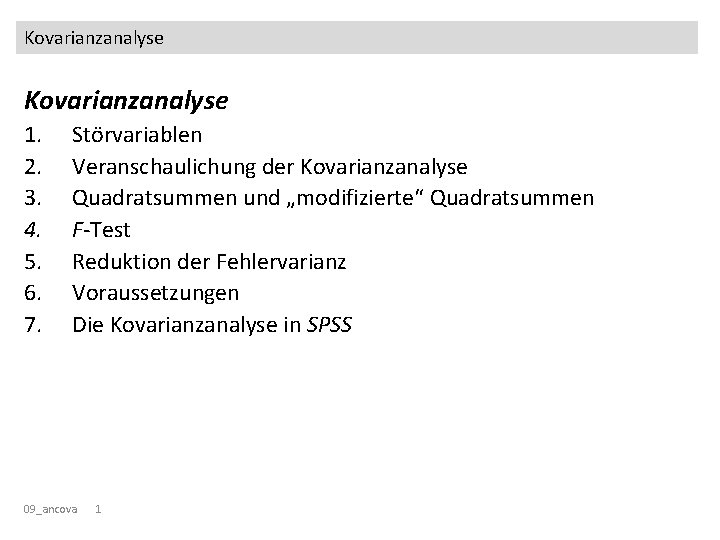 Kovarianzanalyse

Kovarianzanalyse

1. Störvariablen
2. Veranschaulichung der Kovarianzanalyse
3. Quadratsummen und „modifizierte“ Quadratsummen
4. F-Test
5. Reduktion der Fehlervarianz
6. Voraussetzungen
7. Die Kovarianzanalyse in SPSS

09_ancova 1